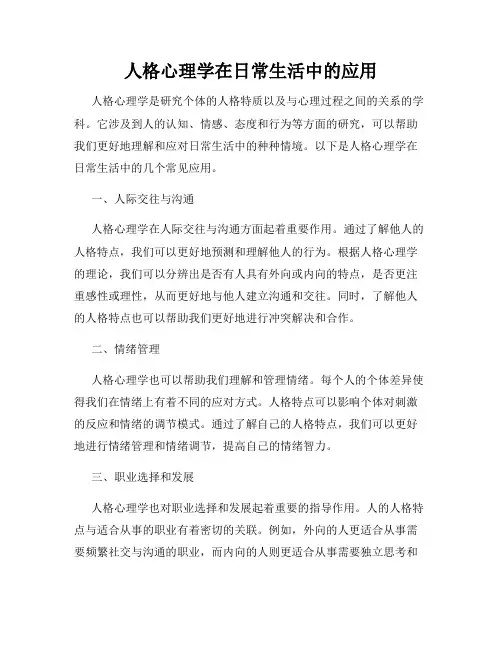 人格心理学在日常生活中的应用

人格心理学是研究个体的人格特质以及与心理过程之间的关系的学科。它涉及到人的认知、情感、态度和行为等方面的研究，可以帮助我们更好地理解和应对日常生活中的种种情境。以下是人格心理学在日常生活中的几个常见应用。

一、人际交往与沟通

人格心理学在人际交往与沟通方面起着重要作用。通过了解他人的人格特点，我们可以更好地预测和理解他人的行为。根据人格心理学的理论，我们可以分辨出是否有人具有外向或内向的特点，是否更注重感性或理性，从而更好地与他人建立沟通和交往。同时，了解他人的人格特点也可以帮助我们更好地进行冲突解决和合作。

二、情绪管理

人格心理学也可以帮助我们理解和管理情绪。每个人的个体差异使得我们在情绪上有着不同的应对方式。人格特点可以影响个体对刺激的反应和情绪的调节模式。通过了解自己的人格特点，我们可以更好地进行情绪管理和情绪调节，提高自己的情绪智力。

三、职业选择和发展

人格心理学也对职业选择和发展起着重要的指导作用。人的人格特点与适合从事的职业有着密切的关联。例如，外向的人更适合从事需要频繁社交与沟通的职业，而内向的人则更适合从事需要独立思考和